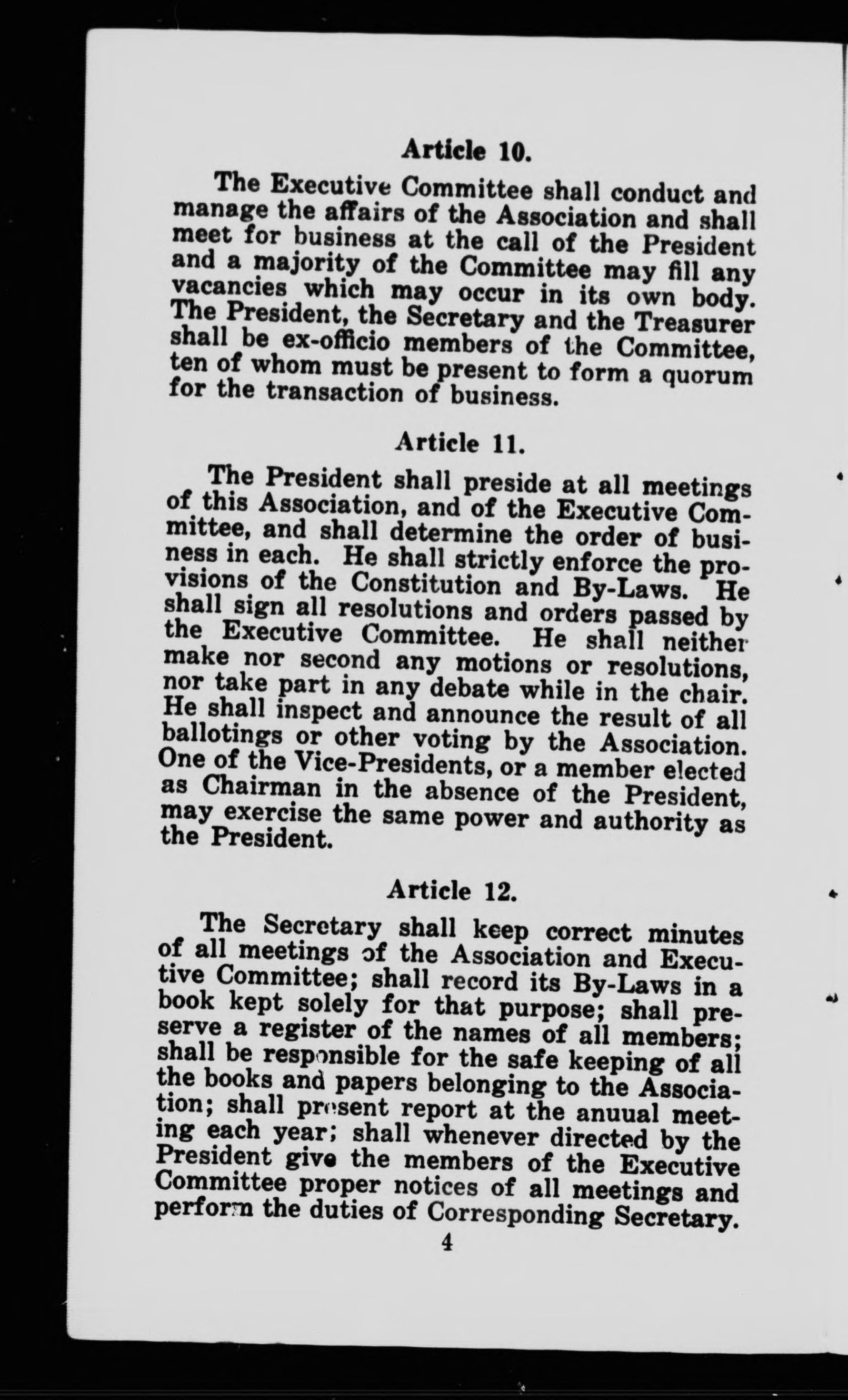 Article 10.

The Executive Committee shall conduct and manage the affairs of the Association and shall meet for business at the call of the President and a majority of the Committee may fill any vacancies which may occur in its own body. The President, the Secretary and the Treasurer shall be ex-officio members of the Committee, ten of whom must be present to form a quorum for the transaction of business.

Article 11.

The President shall preside at all meetings of this Association, and of the Executive Committee, and shall determine the order of business in each. He shall strictly enforce the provisions of the Constitution and By-Laws. He shall sign all resolutions and orders passed by the Executive Committee. He shall neither make nor second any motions or resolutions, nor take part in any debate while in the chair. He shall inspect and announce the result of all ballotings or other voting by the Association. One of the Vice-Presidents, or a member elected as Chairman in the absence of the President, may exercise the same power and authority as the President.

Article 12.

The Secretary shall keep correct minutes of all meetings of the Association and Executive Committee; shall record its By-Laws in a book kept solely for that purpose; shall preserve a register of the names of all members; shall be responsible for the safe keeping of all the books and papers belonging to the Association; shall present report at the anuual meeting each year; shall whenever directed by the President give the members of the Executive Committee proper notices of all meetings and perform the duties of Corresponding Secretary.

4